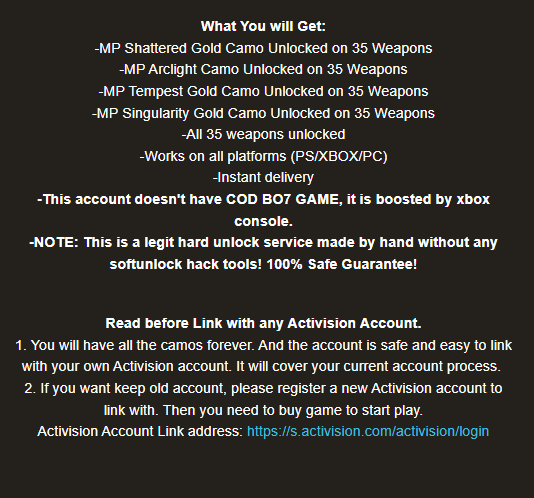 What You will Get:
-MP Shattered Gold Camo Unlocked on 35 Weapons
-MP Arclight Camo Unlocked on 35 Weapons
-MP Tempest Gold Camo Unlocked on 35 Weapons
-MP Singularity Gold Camo Unlocked on 35 Weapons
-All 35 weapons unlocked
-Works on all platforms (PS/XBOX/PC)
-Instant delivery
-This account doesn't have COD BO7 GAME, it is boosted by xbox console.
-NOTE: This is a legit hard unlock service made by hand without any softunlock hack tools! 100% Safe Guarantee!

Read before Link with any Activision Account.
1. You will have all the camos forever. And the account is safe and easy to link with your own Activision account. It will cover your current account process.
2. If you want keep old account, please register a new Activision account to link with. Then you need to buy game to start play.
Activision Account Link address: https://s.activision.com/activision/login